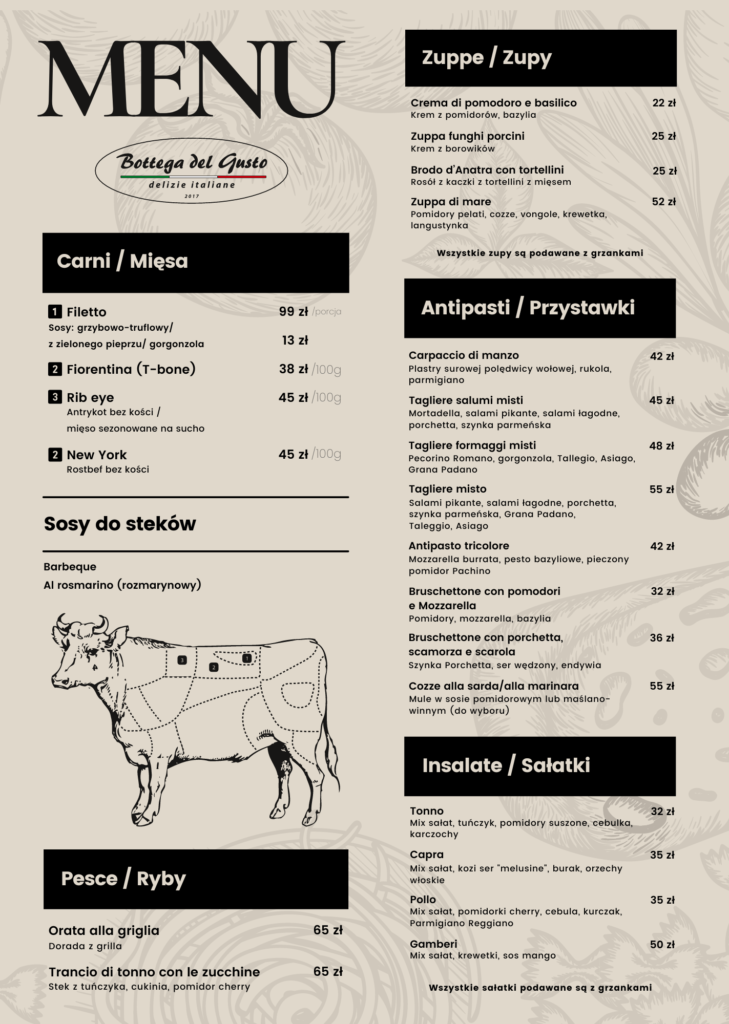 MENU

Bottega del Gusto
delizie italiane
2017

Carni / Mięsa

1 Filetto 99 zł /porcja
Sosy: grzybowo-truflowy/ z zielonego pieprzu/ gorgonzola 13 zł

2 Fiorentina (T-bone) 38 zł /100g

3 Rib eye 45 zł /100g
Antrykot bez kości / mięso sezonowane na sucho

2 New York 45 zł /100g
Rostbef bez kości

Sosy do steków

Barbeque
Al rosmarino (rozmarynowy)

1
2
3

Pesce / Ryby

Orata alla griglia 65 zł
Dorada z grilla

Trancio di tonno con le zucchine 65 zł
Stek z tuńczyka, cukinia, pomidor cherry

Zuppe / Zupy

Crema di pomodoro e basilico 22 zł
Krem z pomidorów, bazylia

Zuppa funghi porcini 25 zł
Krem z borowików

Brodo d'Anatra con tortellini 25 zł
Rosół z kaczki z tortellini z mięsem

Zuppa di mare 52 zł
Pomidory pelati, cozze, vongole, krewetka, langustynka

Wszystkie zupy są podawane z grzankami

Antipasti / Przystawki

Carpaccio di manzo 42 zł
Plastry surowej polędwicy wołowej, rukola, parmigiano

Tagliere salumi misti 45 zł
Mortadella, salami pikante, salami łagodne, porchetta, szynka parmeńska

Tagliere formaggi misti 48 zł
Pecorino Romano, gorgonzola, Tallegio, Asiago, Grana Padano

Tagliere misto 55 zł
Salami pikante, salami łagodne, porchetta, szynka parmeńska, Grana Padano, Taleggio, Asiago

Antipasto tricolore 42 zł
Mozzarella burrata, pesto bazyliowe, pieczony pomidor Pachino

Bruschettone con pomodori e Mozzarella 32 zł
Pomidory, mozzarella, bazylia

Bruschettone con porchetta, scamorza e scarola 36 zł
Szynka Porchetta, ser wędzony, endywia

Cozze alla sarda/alla marinara 55 zł
Mule w sosie pomidorowym lub maślano-winnym (do wyboru)

Insalate / Sałatki

Tonno 32 zł
Mix sałat, tuńczyk, pomidory suszone, cebulka, karczochy

Capra 35 zł
Mix sałat, kozi ser "melusine", burak, orzechy włoskie

Pollo 35 zł
Mix sałat, pomidorki cherry, cebula, kurczak, Parmigiano Reggiano

Gamberi 50 zł
Mix sałat, krewetki, sos mango

Wszystkie sałatki podawane są z grzankami